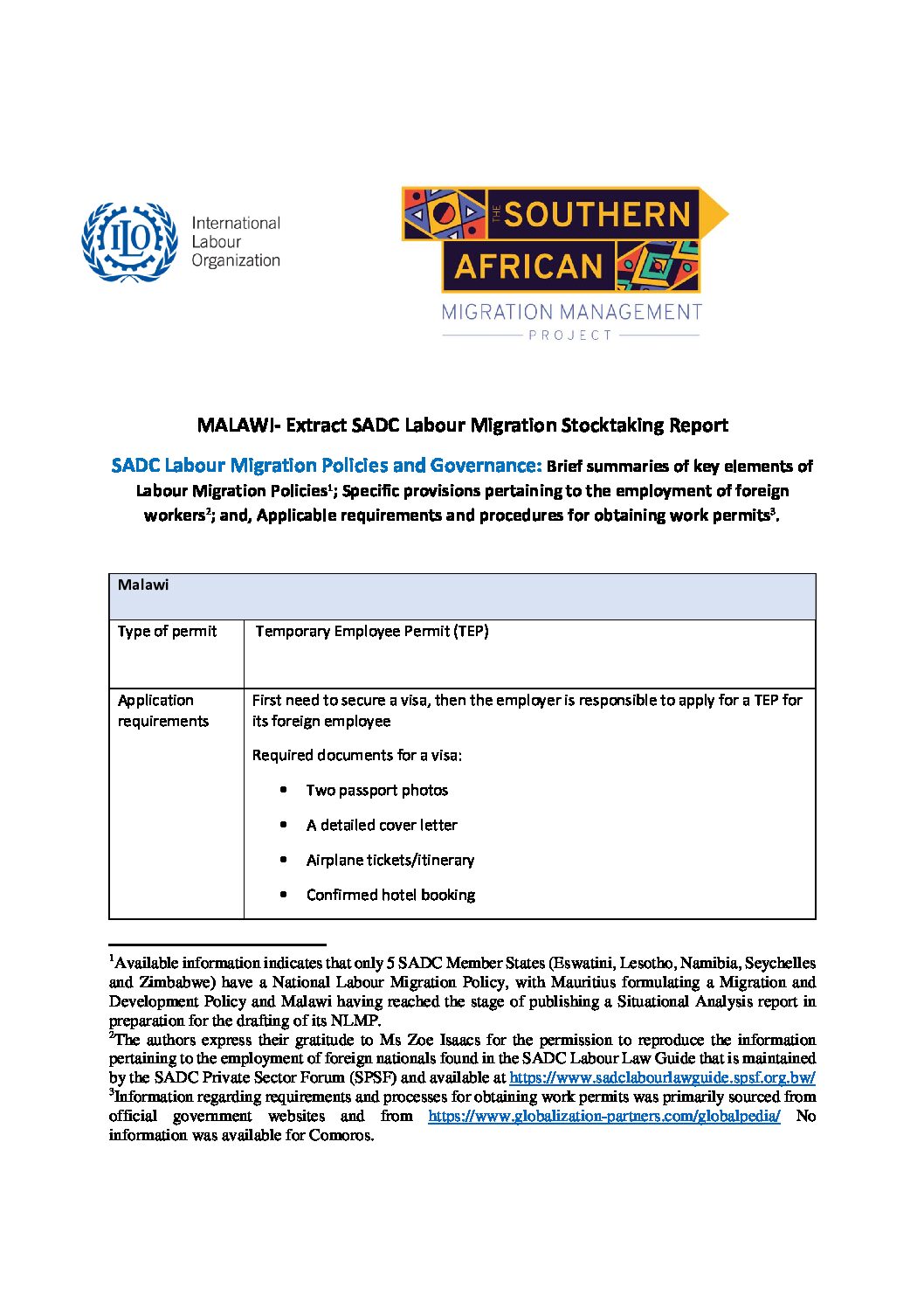 ILO
International Labour Organization

THE SOUTHERN AFRICAN
MIGRATION MANAGEMENT
PROJECT

MALAWI- Extract SADC Labour Migration Stocktaking Report

SADC Labour Migration Policies and Governance: Brief summaries of key elements of Labour Migration Policies$^1$; Specific provisions pertaining to the employment of foreign workers$^2$; and, Applicable requirements and procedures for obtaining work permits$^3$.

| Malawi | |
|---|---|
| Type of permit | Temporary Employee Permit (TEP) |
| Application requirements | First need to secure a visa, then the employer is responsible to apply for a TEP for its foreign employee<br>Required documents for a visa:<br>• Two passport photos<br>• A detailed cover letter<br>• Airplane tickets/itinerary<br>• Confirmed hotel booking |

$^1$Available information indicates that only 5 SADC Member States (Eswatini, Lesotho, Namibia, Seychelles and Zimbabwe) have a National Labour Migration Policy, with Mauritius formulating a Migration and Development Policy and Malawi having reached the stage of publishing a Situational Analysis report in preparation for the drafting of its NLMP.
$^2$The authors express their gratitude to Ms Zoe Isaacs for the permission to reproduce the information pertaining to the employment of foreign nationals found in the SADC Labour Law Guide that is maintained by the SADC Private Sector Forum (SPSF) and available at https://www.sadclabourlawguide.spsf.org.bw/
$^3$Information regarding requirements and processes for obtaining work permits was primarily sourced from official government websites and from https://www.globalization-partners.com/globalpedia/ No information was available for Comoros.